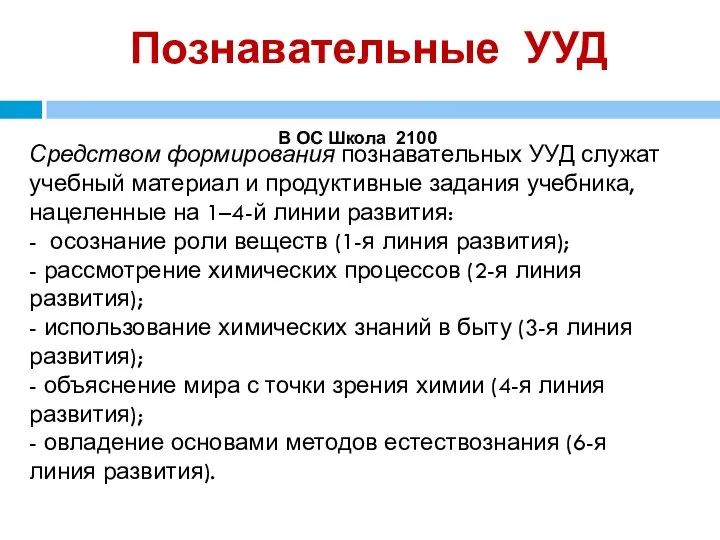 Познавательные УУД

В ОС Школа 2100

Средством формирования познавательных УУД служат учебный материал и продуктивные задания учебника, нацеленные на 1–4-й линии развития:
- осознание роли веществ (1-я линия развития);
- рассмотрение химических процессов (2-я линия развития);
- использование химических знаний в быту (3-я линия развития);
- объяснение мира с точки зрения химии (4-я линия развития);
- овладение основами методов естествознания (6-я линия развития).